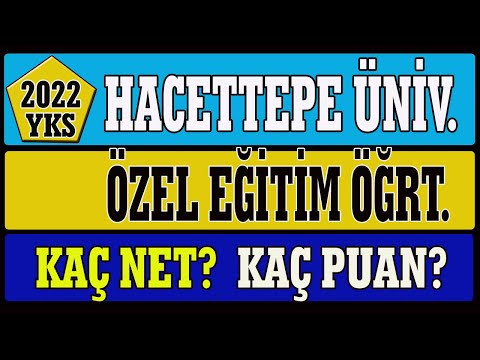 2022
YKS

HACETTEPE ÜNİV.

ÖZEL EĞİTİM ÖĞRT.

KAÇ NET? KAÇ PUAN?